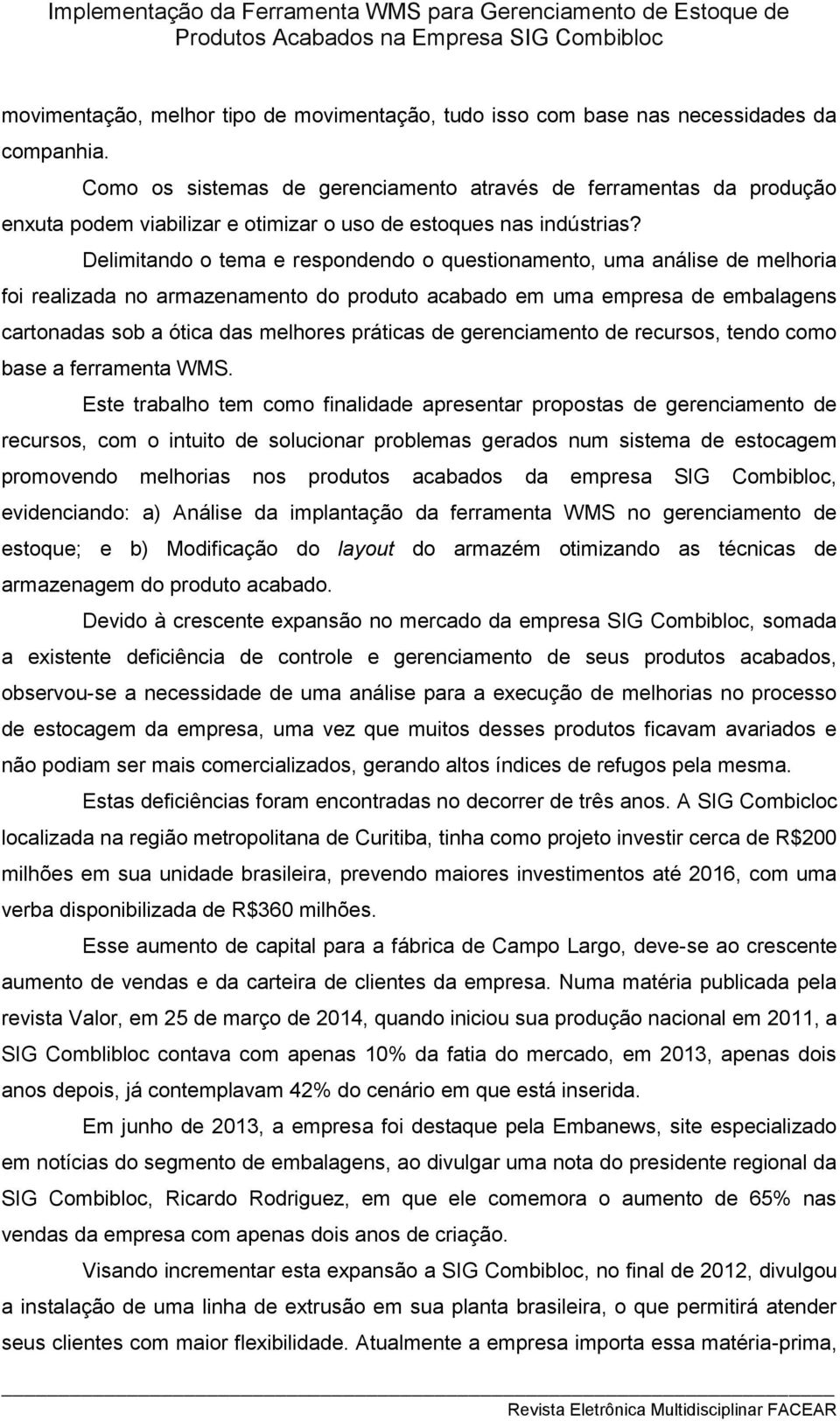 Implementação da Ferramenta WMS para Gerenciamento de Estoque de Produtos Acabados na Empresa SIG Combibloc

movimentação, melhor tipo de movimentação, tudo isso com base nas necessidades da companhia.

Como os sistemas de gerenciamento através de ferramentas da produção enxuta podem viabilizar e otimizar o uso de estoques nas indústrias?

Delimitando o tema e respondendo o questionamento, uma análise de melhoria foi realizada no armazenamento do produto acabado em uma empresa de embalagens cartonadas sob a ótica das melhores práticas de gerenciamento de recursos, tendo como base a ferramenta WMS.

Este trabalho tem como finalidade apresentar propostas de gerenciamento de recursos, com o intuito de solucionar problemas gerados num sistema de estocagem promovendo melhorias nos produtos acabados da empresa SIG Combibloc, evidenciando: a) Análise da implantação da ferramenta WMS no gerenciamento de estoque; e b) Modificação do layout do armazém otimizando as técnicas de armazenagem do produto acabado.

Devido à crescente expansão no mercado da empresa SIG Combibloc, somada a existente deficiência de controle e gerenciamento de seus produtos acabados, observou-se a necessidade de uma análise para a execução de melhorias no processo de estocagem da empresa, uma vez que muitos desses produtos ficavam avariados e não podiam ser mais comercializados, gerando altos índices de refugos pela mesma.

Estas deficiências foram encontradas no decorrer de três anos. A SIG Combicloc localizada na região metropolitana de Curitiba, tinha como projeto investir cerca de R$200 milhões em sua unidade brasileira, prevendo maiores investimentos até 2016, com uma verba disponibilizada de R$360 milhões.

Esse aumento de capital para a fábrica de Campo Largo, deve-se ao crescente aumento de vendas e da carteira de clientes da empresa. Numa matéria publicada pela revista Valor, em 25 de março de 2014, quando iniciou sua produção nacional em 2011, a SIG Comblibloc contava com apenas 10% da fatia do mercado, em 2013, apenas dois anos depois, já contemplavam 42% do cenário em que está inserida.

Em junho de 2013, a empresa foi destaque pela Embanews, site especializado em notícias do segmento de embalagens, ao divulgar uma nota do presidente regional da SIG Combibloc, Ricardo Rodriguez, em que ele comemora o aumento de 65% nas vendas da empresa com apenas dois anos de criação.

Visando incrementar esta expansão a SIG Combibloc, no final de 2012, divulgou a instalação de uma linha de extrusão em sua planta brasileira, o que permitirá atender seus clientes com maior flexibilidade. Atualmente a empresa importa essa matéria-prima,

Revista Eletrônica Multidisciplinar FACEAR